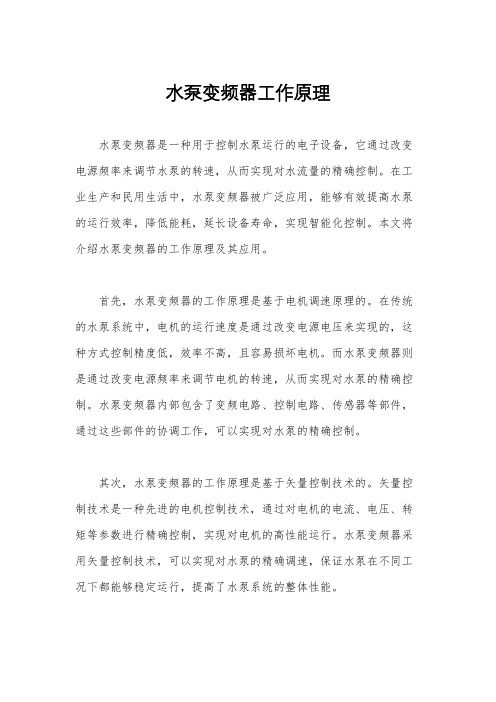 水泵变频器工作原理

水泵变频器是一种用于控制水泵运行的电子设备，它通过改变电源频率来调节水泵的转速，从而实现对水流量的精确控制。在工业生产和民用生活中，水泵变频器被广泛应用，能够有效提高水泵的运行效率，降低能耗，延长设备寿命，实现智能化控制。本文将介绍水泵变频器的工作原理及其应用。

首先，水泵变频器的工作原理是基于电机调速原理的。在传统的水泵系统中，电机的运行速度是通过改变电源电压来实现的，这种方式控制精度低，效率不高，且容易损坏电机。而水泵变频器则是通过改变电源频率来调节电机的转速，从而实现对水泵的精确控制。水泵变频器内部包含了变频电路、控制电路、传感器等部件，通过这些部件的协调工作，可以实现对水泵的精确控制。

其次，水泵变频器的工作原理是基于矢量控制技术的。矢量控制技术是一种先进的电机控制技术，通过对电机的电流、电压、转矩等参数进行精确控制，实现对电机的高性能运行。水泵变频器采用矢量控制技术，可以实现对水泵的精确调速，保证水泵在不同工况下都能够稳定运行，提高了水泵系统的整体性能。